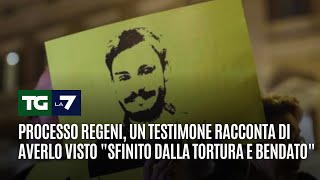 TG LA7

PROCESSO REGENI, UN TESTIMONE RACCONTA DI AVERLO VISTO "SFINITO DALLA TORTURA E BENDATO"